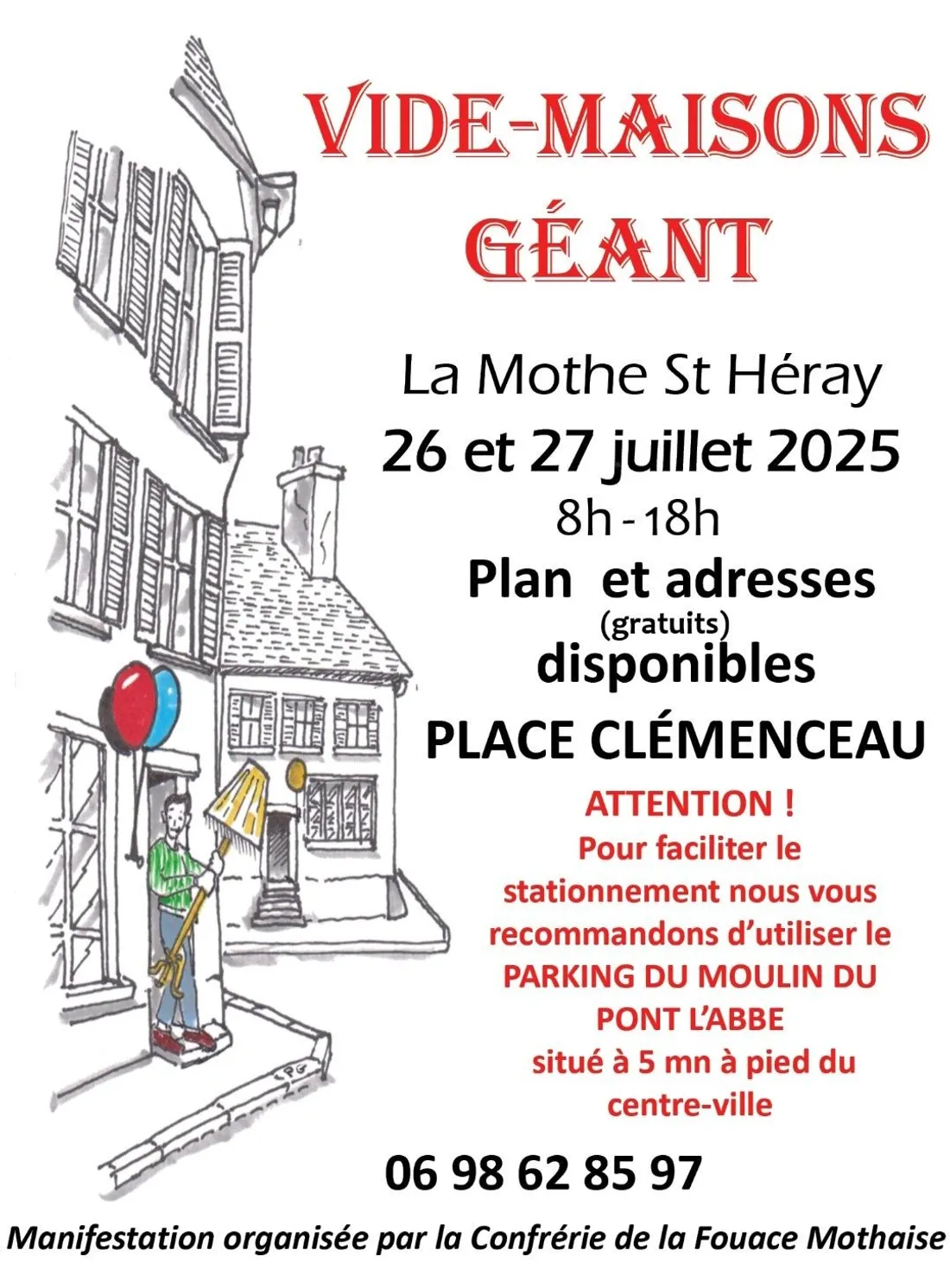 VIDE-MAISONS GÉANT

La Mothe St Héray

26 et 27 juillet 2025

8h - 18h

Plan et adresses (gratuits) disponibles

PLACE CLÉMENCEAU

ATTENTION !
Pour faciliter le stationnement nous vous recommandons d'utiliser le PARKING DU MOULIN DU PONT L'ABBE situé à 5 mn à pied du centre-ville

06 98 62 85 97

Manifestation organisée par la Confrérie de la Fouace Mothaise